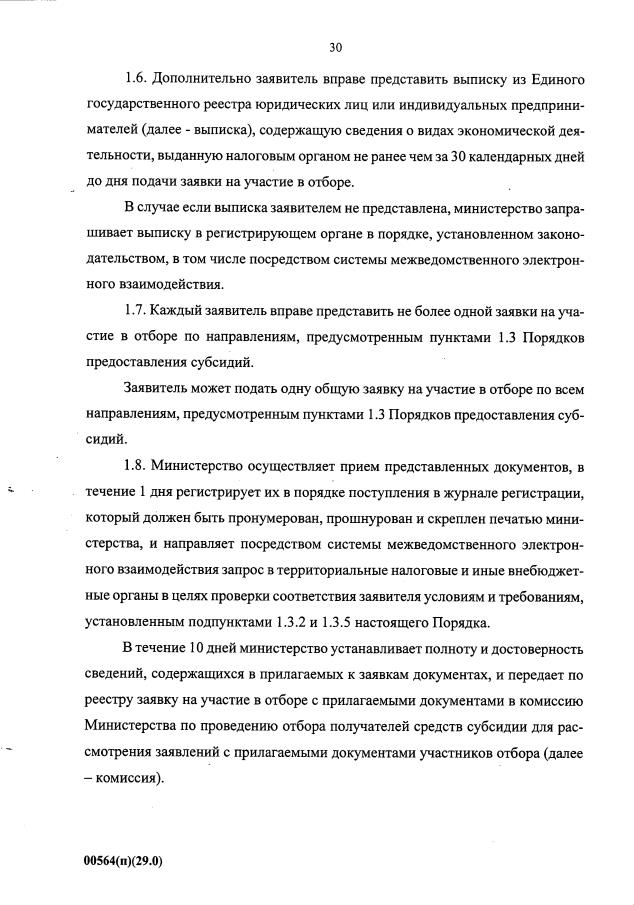 30

1.6. Дополнительно заявитель вправе представить выписку из Единого государственного реестра юридических лиц или индивидуальных предпринимателей (далее - выписка), содержащую сведения о видах экономической деятельности, выданную налоговым органом не ранее чем за 30 календарных дней до дня подачи заявки на участие в отборе.

В случае если выписка заявителем не представлена, министерство запрашивает выписку в регистрирующем органе в порядке, установленном законодательством, в том числе посредством системы межведомственного электронного взаимодействия.

1.7. Каждый заявитель вправе представить не более одной заявки на участие в отборе по направлениям, предусмотренным пунктами 1.3 Порядков предоставления субсидий.

Заявитель может подать одну общую заявку на участие в отборе по всем направлениям, предусмотренным пунктами 1.3 Порядков предоставления субсидий.

1.8. Министерство осуществляет прием представленных документов, в течение 1 дня регистрирует их в порядке поступления в журнале регистрации, который должен быть пронумерован, прошнурован и скреплен печатью министерства, и направляет посредством системы межведомственного электронного взаимодействия запрос в территориальные налоговые и иные внебюджетные органы в целях проверки соответствия заявителя условиям и требованиям, установленным подпунктами 1.3.2 и 1.3.5 настоящего Порядка.

В течение 10 дней министерство устанавливает полноту и достоверность сведений, содержащихся в прилагаемых к заявкам документах, и передает по реестру заявку на участие в отборе с прилагаемыми документами в комиссию Министерства по проведению отбора получателей средств субсидии для рассмотрения заявлений с прилагаемыми документами участников отбора (далее – комиссия).

00564(п)(29.0)